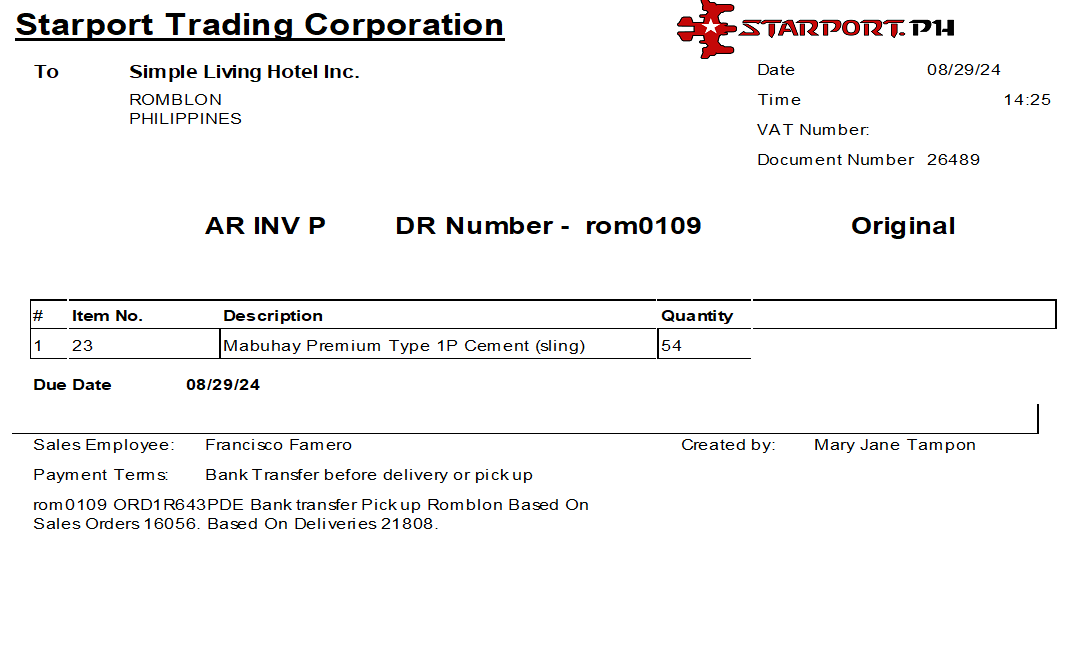 Starport Trading Corporation

STARPORT.PH

To Simple Living Hotel Inc.
ROMBLON
PHILIPPINES

Date 08/29/24
Time 14:25
VAT Number:
Document Number 26489

AR INV P DR Number - rom0109 Original

| # | Item No. | Description | Quantity |
|---|---|---|---|
| 1 | 23 | Mabuhay Premium Type 1P Cement (sling) | 54 |

Due Date 08/29/24

Sales Employee: Francisco Famero
Created by: Mary Jane Tampon
Payment Terms: Bank Transfer before delivery or pick up

rom0109 ORD1R643PDE Bank transfer Pick up Romblon Based On Sales Orders 16056. Based On Deliveries 21808.